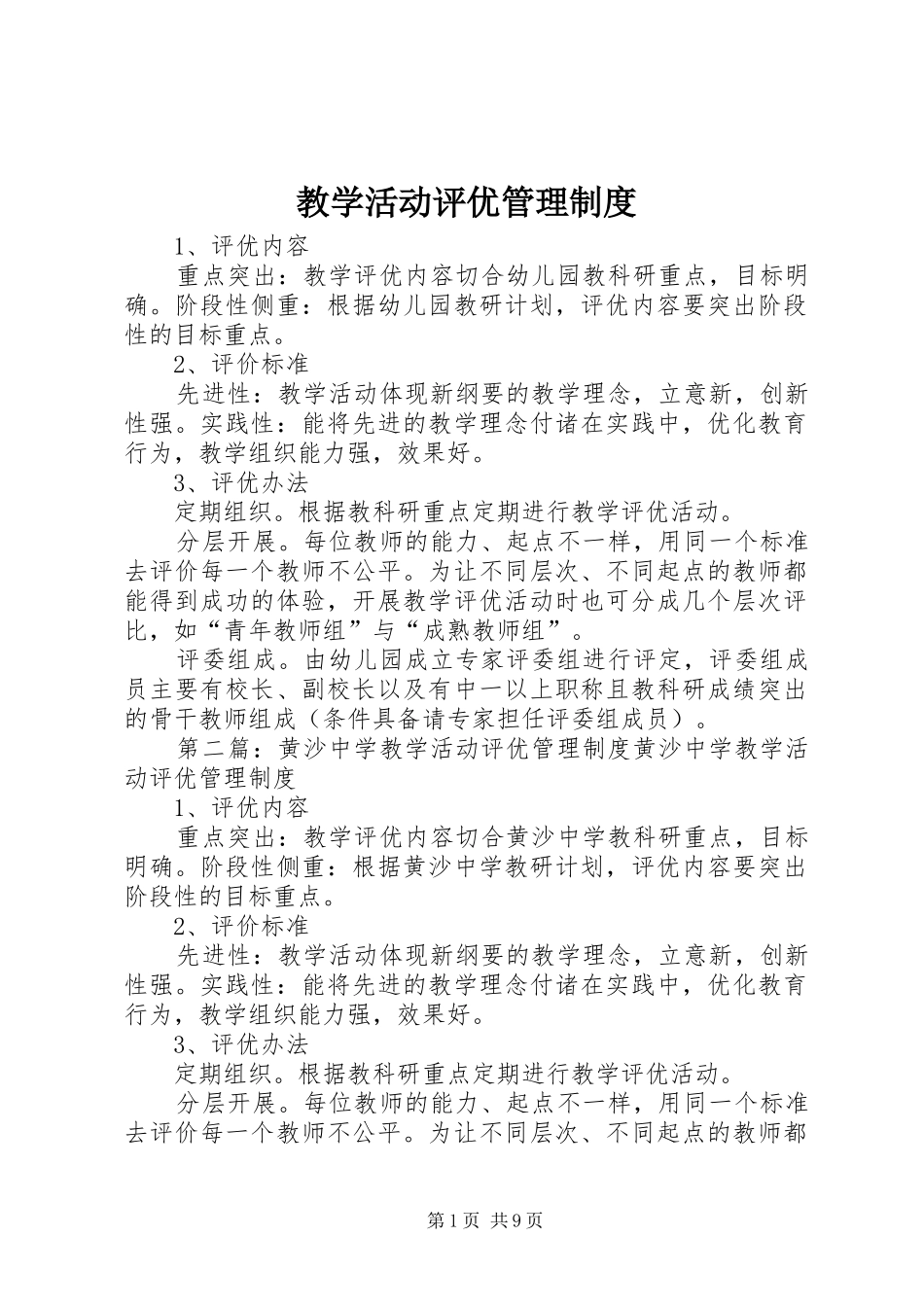 教学活动评优管理制度

1、评优内容

重点突出：教学评优内容切合幼儿园教科研重点，目标明确。阶段性侧重：根据幼儿园教研计划，评优内容要突出阶段性的目标重点。

2、评价标准

先进性：教学活动体现新纲要的教学理念，立意新，创新性强。实践性：能将先进的教学理念付诸在实践中，优化教育行为，教学组织能力强，效果好。

3、评优办法

定期组织。根据教科研重点定期进行教学评优活动。

分层开展。每位教师的能力、起点不一样，用同一个标准去评价每一个教师不公平。为让不同层次、不同起点的教师都能得到成功的体验，开展教学评优活动时也可分成几个层次评比，如“青年教师组”与“成熟教师组”。

评委组成。由幼儿园成立专家评委组进行评定，评委组成员主要有校长、副校长以及有中一以上职称且教科研成绩突出的骨干教师组成（条件具备请专家担任评委组成员）。

第二篇：黄沙中学教学活动评优管理制度黄沙中学教学活动评优管理制度

1、评优内容

重点突出：教学评优内容切合黄沙中学教科研重点，目标明确。阶段性侧重：根据黄沙中学教研计划，评优内容要突出阶段性的目标重点。

2、评价标准

先进性：教学活动体现新纲要的教学理念，立意新，创新性强。实践性：能将先进的教学理念付诸在实践中，优化教育行为，教学组织能力强，效果好。

3、评优办法

定期组织。根据教科研重点定期进行教学评优活动。

分层开展。每位教师的能力、起点不一样，用同一个标准去评价每一个教师不公平。为让不同层次、不同起点的教师都

第1页 共9页